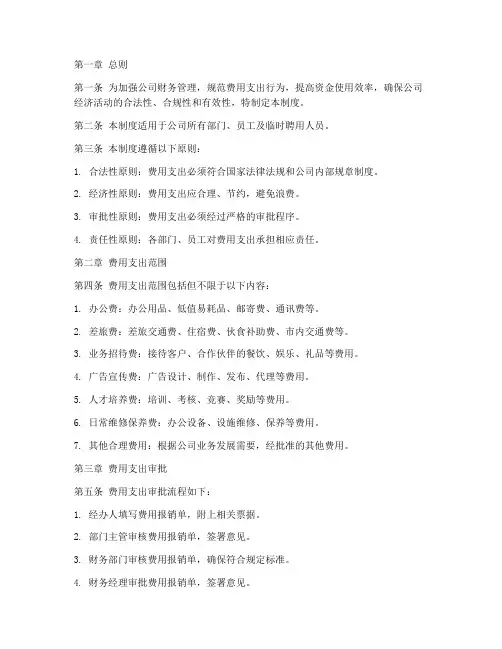 第一章 总则

第一条 为加强公司财务管理，规范费用支出行为，提高资金使用效率，确保公司经济活动的合法性、合规性和有效性，特制定本制度。

第二条 本制度适用于公司所有部门、员工及临时聘用人员。

第三条 本制度遵循以下原则：

1. 合法性原则：费用支出必须符合国家法律法规和公司内部规章制度。

2. 经济性原则：费用支出应合理、节约，避免浪费。

3. 审批性原则：费用支出必须经过严格的审批程序。

4. 责任性原则：各部门、员工对费用支出承担相应责任。

第二章 费用支出范围

第四条 费用支出范围包括但不限于以下内容：

1. 办公费：办公用品、低值易耗品、邮寄费、通讯费等。

2. 差旅费：差旅交通费、住宿费、伙食补助费、市内交通费等。

3. 业务招待费：接待客户、合作伙伴的餐饮、娱乐、礼品等费用。

4. 广告宣传费：广告设计、制作、发布、代理等费用。

5. 人才培养费：培训、考核、竞赛、奖励等费用。

6. 日常维修保养费：办公设备、设施维修、保养等费用。

7. 其他合理费用：根据公司业务发展需要，经批准的其他费用。

第三章 费用支出审批

第五条 费用支出审批流程如下：

1. 经办人填写费用报销单，附上相关票据。

2. 部门主管审核费用报销单，签署意见。

3. 财务部门审核费用报销单，确保符合规定标准。

4. 财务经理审批费用报销单，签署意见。